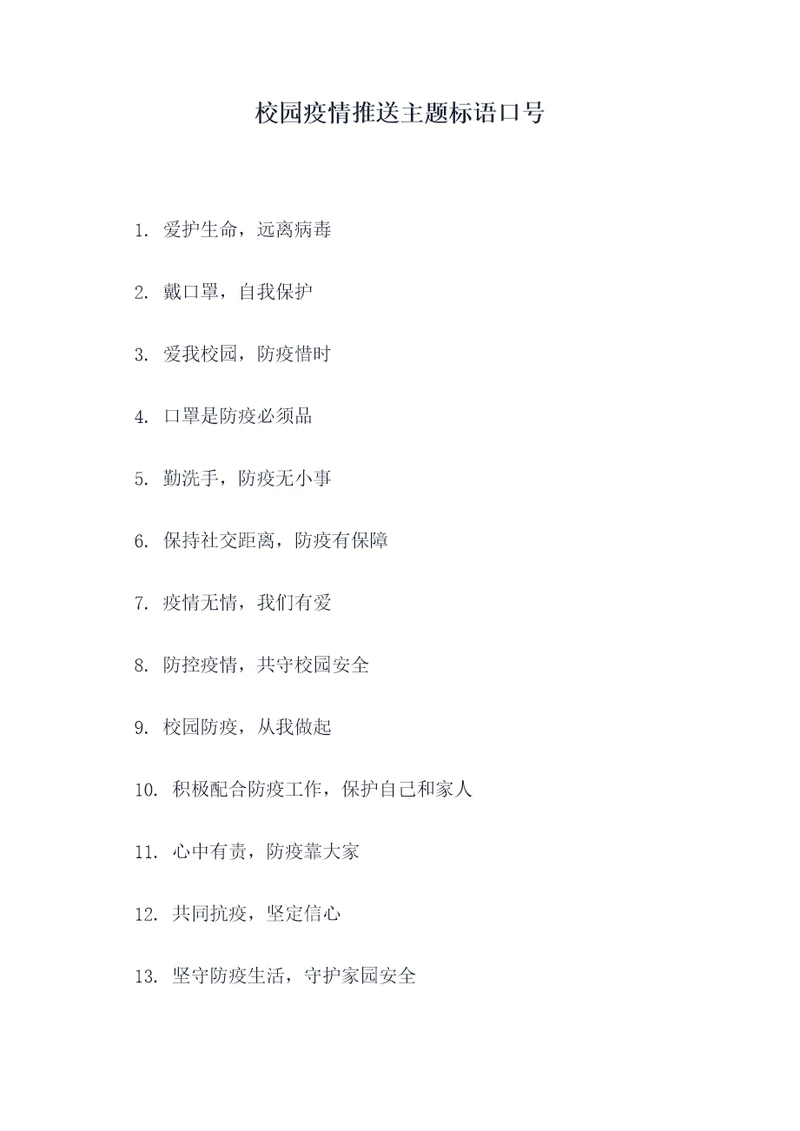 校园疫情推送主题标语口号

1. 爱护生命，远离病毒

2. 戴口罩，自我保护

3. 爱我校园，防疫惜时

4. 口罩是防疫必须品

5. 勤洗手，防疫无小事

6. 保持社交距离，防疫有保障

7. 疫情无情，我们有爱

8. 防控疫情，共守校园安全

9. 校园防疫，从我做起

10. 积极配合防疫工作，保护自己和家人

11. 心中有责，防疫靠大家

12. 共同抗疫，坚定信心

13. 坚守防疫生活，守护家园安全